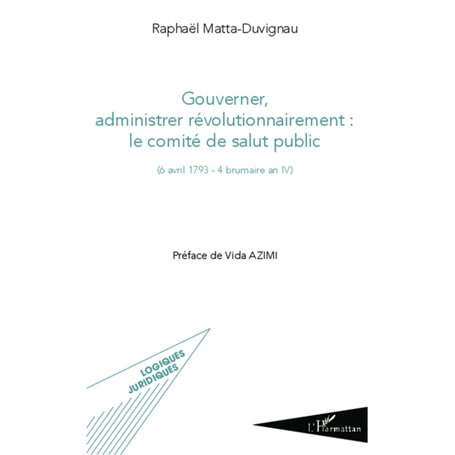 Raphaël Matta-Duvignau

Gouverner, administrer révolutionnairement : le comité de salut public

(6 avril 1793 - 4 brumaire an IV)

Préface de Vida AZIMI

LOGIQUES JURIDIQUES

L'Harmattan